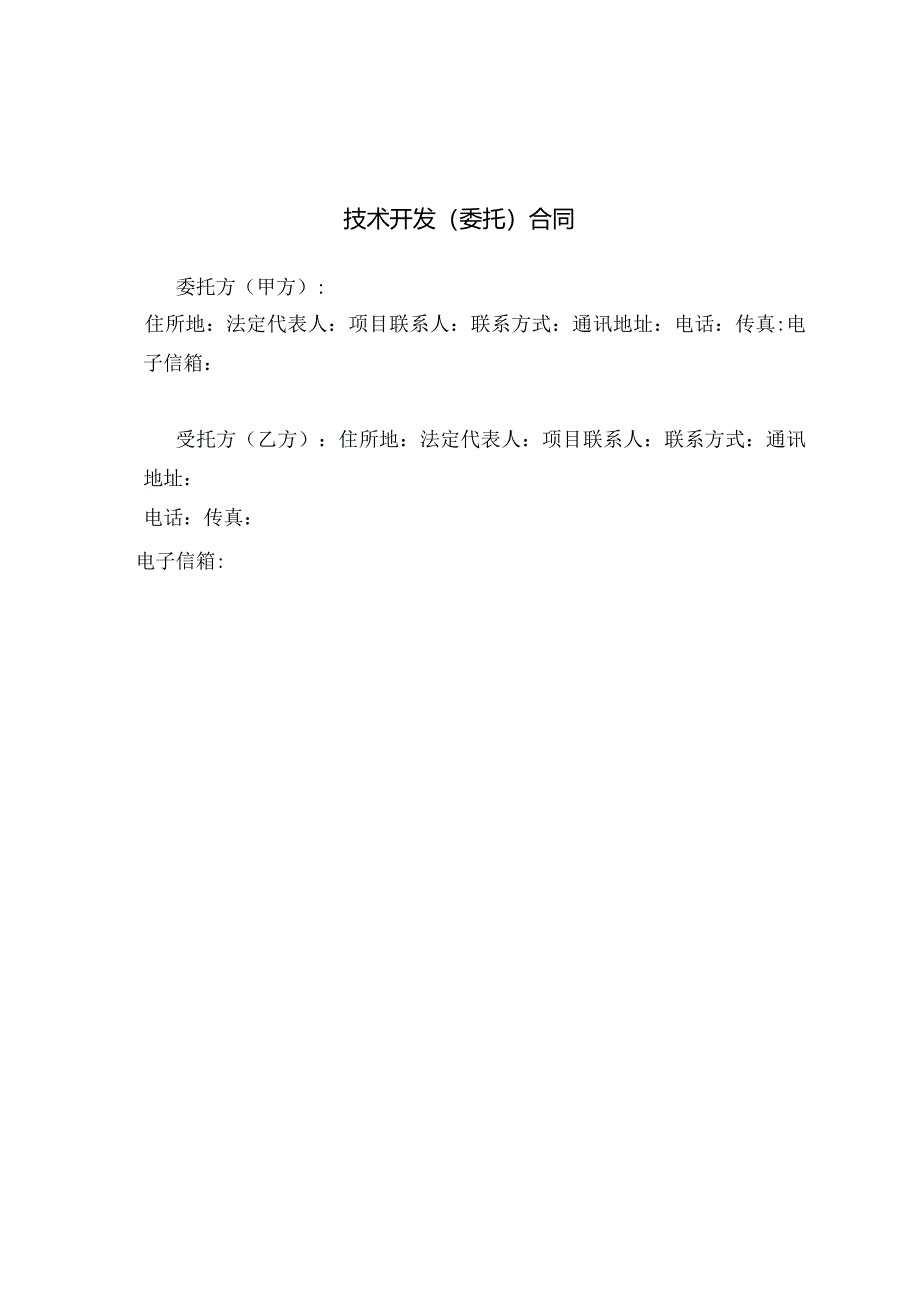 技术开发（委托）合同

委托方（甲方）：

住所地：法定代表人：项目联系人：联系方式：通讯地址：电话：传真:电子信箱：

受托方（乙方）：住所地：法定代表人：项目联系人：联系方式：通讯地址：

电话：传真：

电子信箱: